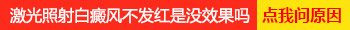 激光照射白癜风不发红是没效果吗 点我问原因